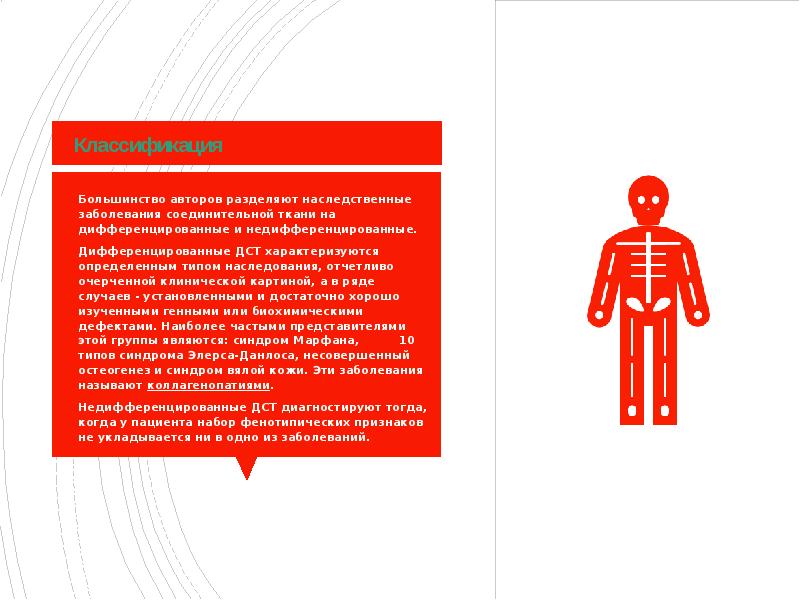 Классификация

Большинство авторов разделяют наследственные заболевания соединительной ткани на дифференцированные и недифференцированные.

Дифференцированные ДСТ характеризуются определенным типом наследования, отчетливо очерченной клинической картиной, а в ряде случаев - установленными и достаточно хорошо изученными генными или биохимическими дефектами. Наиболее частыми представителями этой группы являются: синдром Марфана, 10 типов синдрома Элерса-Данлоса, несовершенный остеогенез и синдром вялой кожи. Эти заболевания называют коллагенопатиями.

Недифференцированные ДСТ диагностируют тогда, когда у пациента набор фенотипических признаков не укладывается ни в одно из заболеваний.